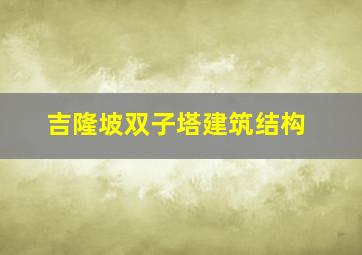 吉隆坡双子塔建筑结构